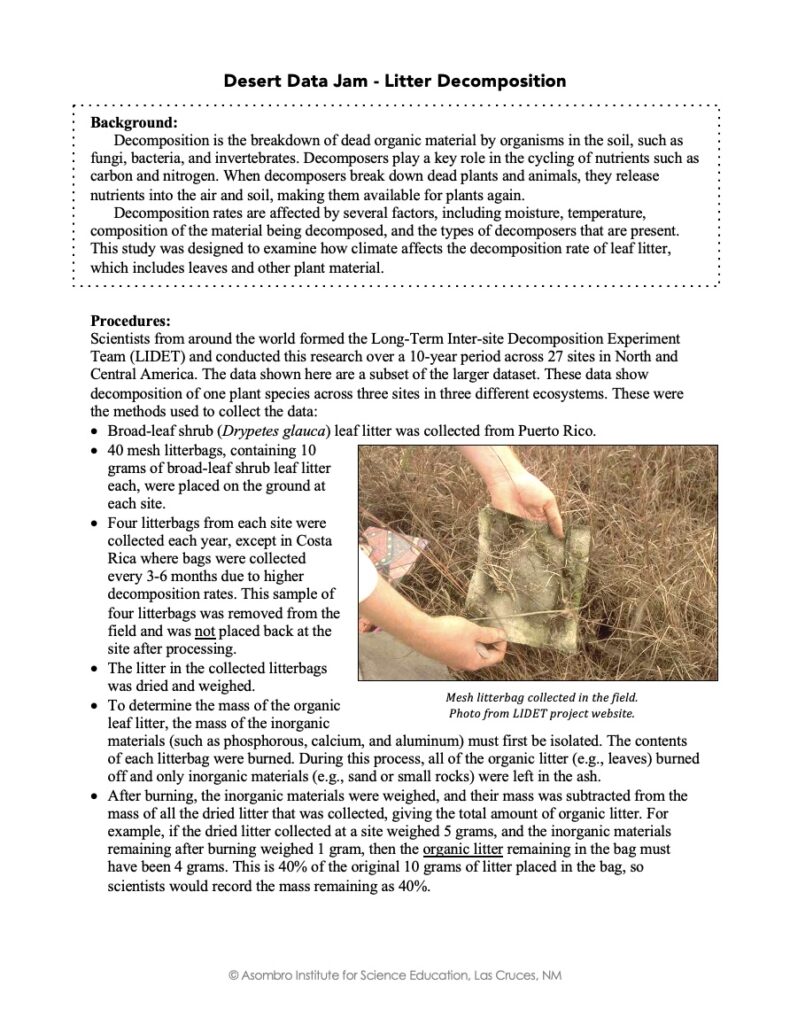 Desert Data Jam - Litter Decomposition

Background:
Decomposition is the breakdown of dead organic material by organisms in the soil, such as fungi, bacteria, and invertebrates. Decomposers play a key role in the cycling of nutrients such as carbon and nitrogen. When decomposers break down dead plants and animals, they release nutrients into the air and soil, making them available for plants again.
Decomposition rates are affected by several factors, including moisture, temperature, composition of the material being decomposed, and the types of decomposers that are present. This study was designed to examine how climate affects the decomposition rate of leaf litter, which includes leaves and other plant material.

Procedures:
Scientists from around the world formed the Long-Term Inter-site Decomposition Experiment Team (LIDET) and conducted this research over a 10-year period across 27 sites in North and Central America. The data shown here are a subset of the larger dataset. These data show decomposition of one plant species across three sites in three different ecosystems. These were the methods used to collect the data:
• Broad-leaf shrub (Drypetes glauca) leaf litter was collected from Puerto Rico.
• 40 mesh litterbags, containing 10 grams of broad-leaf shrub leaf litter each, were placed on the ground at each site.
• Four litterbags from each site were collected each year, except in Costa Rica where bags were collected every 3-6 months due to higher decomposition rates. This sample of four litterbags was removed from the field and was not placed back at the site after processing.
• The litter in the collected litterbags was dried and weighed.
• To determine the mass of the organic leaf litter, the mass of the inorganic materials (such as phosphorous, calcium, and aluminum) must first be isolated. The contents of each litterbag were burned. During this process, all of the organic litter (e.g., leaves) burned off and only inorganic materials (e.g., sand or small rocks) were left in the ash.
• After burning, the inorganic materials were weighed, and their mass was subtracted from the mass of all the dried litter that was collected, giving the total amount of organic litter. For example, if the dried litter collected at a site weighed 5 grams, and the inorganic materials remaining after burning weighed 1 gram, then the organic litter remaining in the bag must have been 4 grams. This is 40% of the original 10 grams of litter placed in the bag, so scientists would record the mass remaining as 40%.

Mesh litterbag collected in the field.
Photo from LIDET project website.

© Asombro Institute for Science Education, Las Cruces, NM